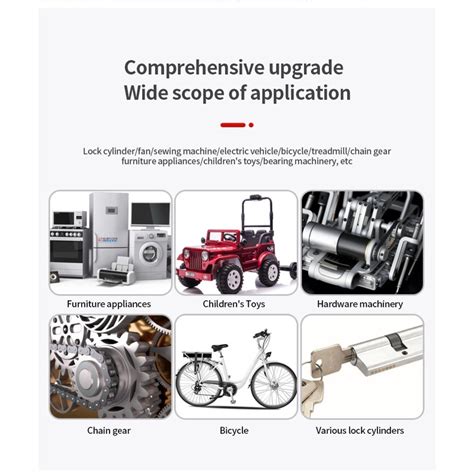 Comprehensive upgrade
Wide scope of application

Lock cylinder/fan/sewing machine/electric vehicle/bicycle/treadmill/chain gear furniture appliances/children's toys/bearing machinery, etc

Furniture appliances

Children's Toys

Hardware machinery

Chain gear

Bicycle

Various lock cylinders